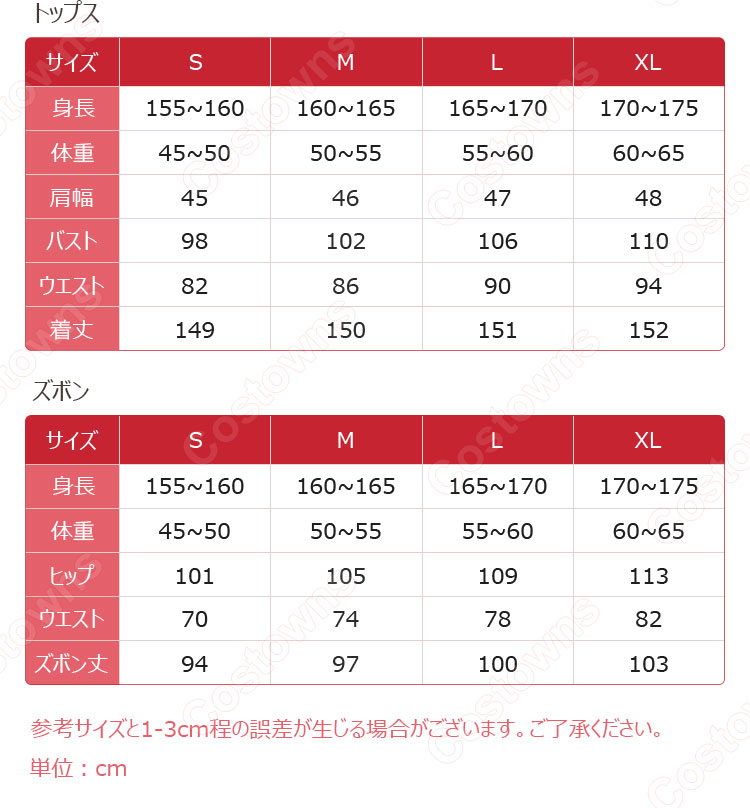 トップス

| サイズ | S | M | L | XL |
|---|---|---|---|---|
| 身長 | 155~160 | 160~165 | 165~170 | 170~175 |
| 体重 | 45~50 | 50~55 | 55~60 | 60~65 |
| 肩幅 | 45 | 46 | 47 | 48 |
| バスト | 98 | 102 | 106 | 110 |
| ウエスト | 82 | 86 | 90 | 94 |
| 着丈 | 149 | 150 | 151 | 152 |

ズボン

| サイズ | S | M | L | XL |
|---|---|---|---|---|
| 身長 | 155~160 | 160~165 | 165~170 | 170~175 |
| 体重 | 45~50 | 50~55 | 55~60 | 60~65 |
| ヒップ | 101 | 105 | 109 | 113 |
| ウエスト | 70 | 74 | 78 | 82 |
| ズボン丈 | 94 | 97 | 100 | 103 |

参考サイズと1-3cm程の誤差が生じる場合がございます。ご了承ください。

単位：cm

Costowns